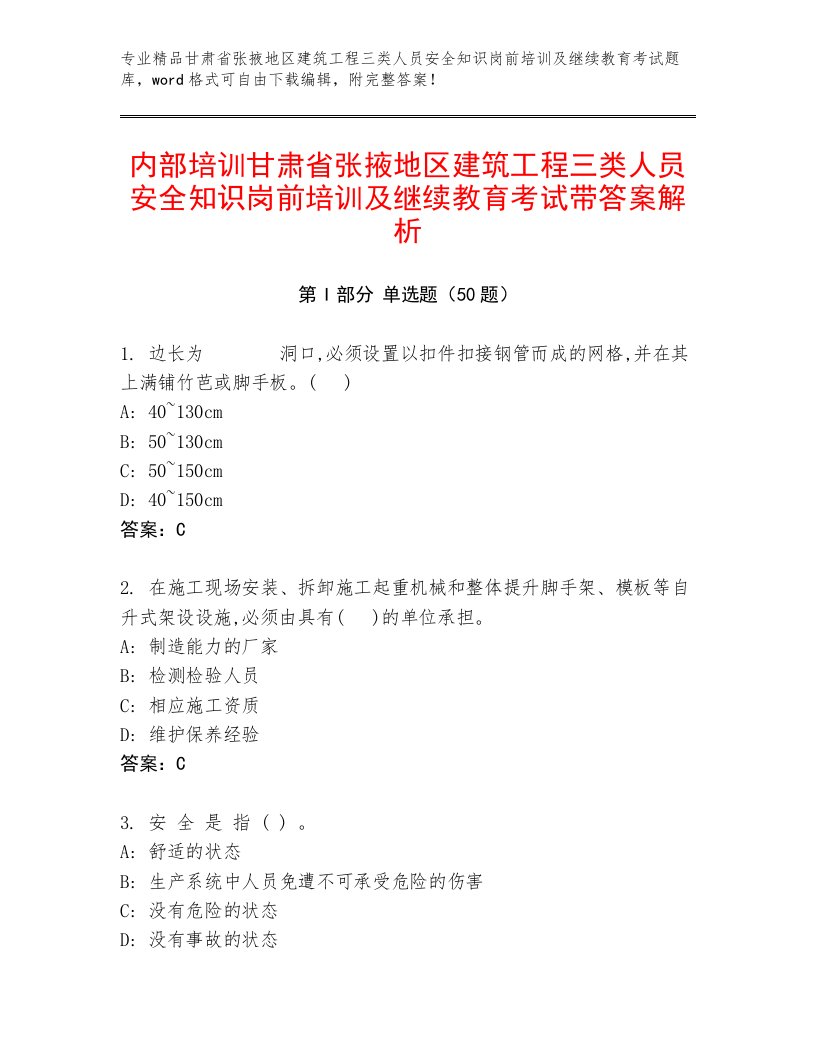 专业精品甘肃省张掖地区建筑工程三类人员安全知识岗前培训及继续教育考试题库，word格式可自由下载编辑，附完整答案！

内部培训甘肃省张掖地区建筑工程三类人员安全知识岗前培训及继续教育考试带答案解析

第Ⅰ部分 单选题（50题）

1. 边长为　　　洞口,必须设置以扣件扣接钢管而成的网格,并在其上满铺竹芭或脚手板。(　)
A: 40~130cm
B: 50~130cm
C: 50~150cm
D: 40~150cm
答案：C

2. 在施工现场安装、拆卸施工起重机械和整体提升脚手架、模板等自升式架设设施,必须由具有(　)的单位承担。
A: 制造能力的厂家
B: 检测检验人员
C: 相应施工资质
D: 维护保养经验
答案：C

3. 安 全 是 指 ( ) 。
A: 舒适的状态
B: 生产系统中人员免遭不可承受危险的伤害
C: 没有危险的状态
D: 没有事故的状态